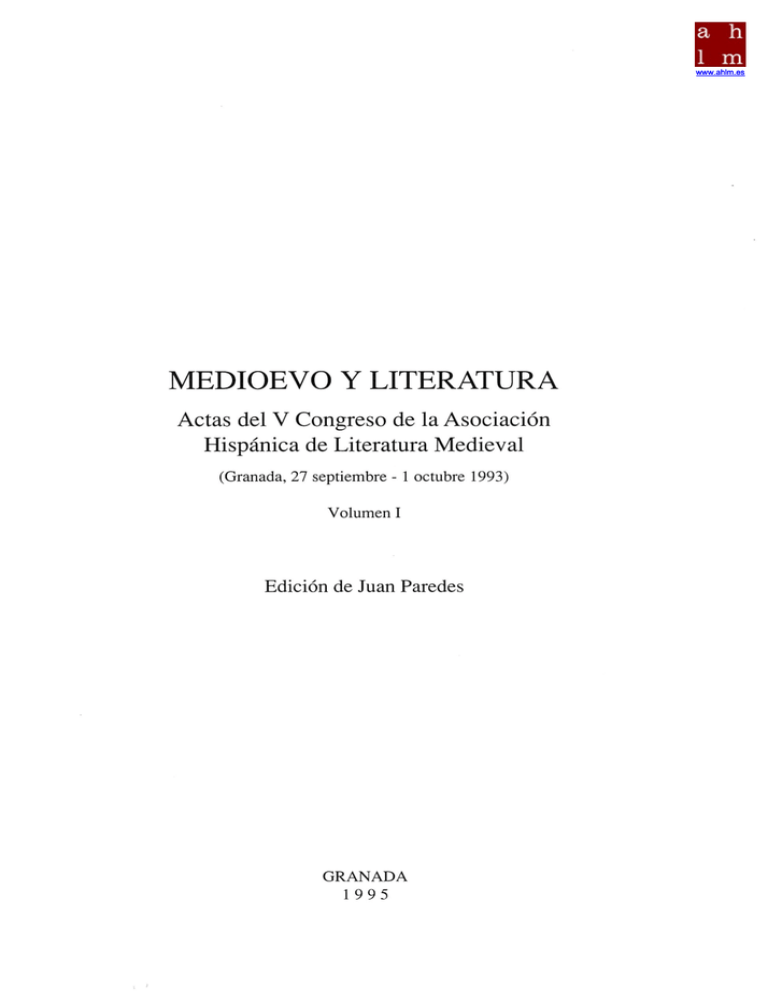 a h
l m
www.ahlm.es

MEDIOEVO Y LITERATURA

Actas del V Congreso de la Asociación Hispánica de Literatura Medieval

(Granada, 27 septiembre - 1 octubre 1993)

Volumen I

Edición de Juan Paredes

GRANADA
1995